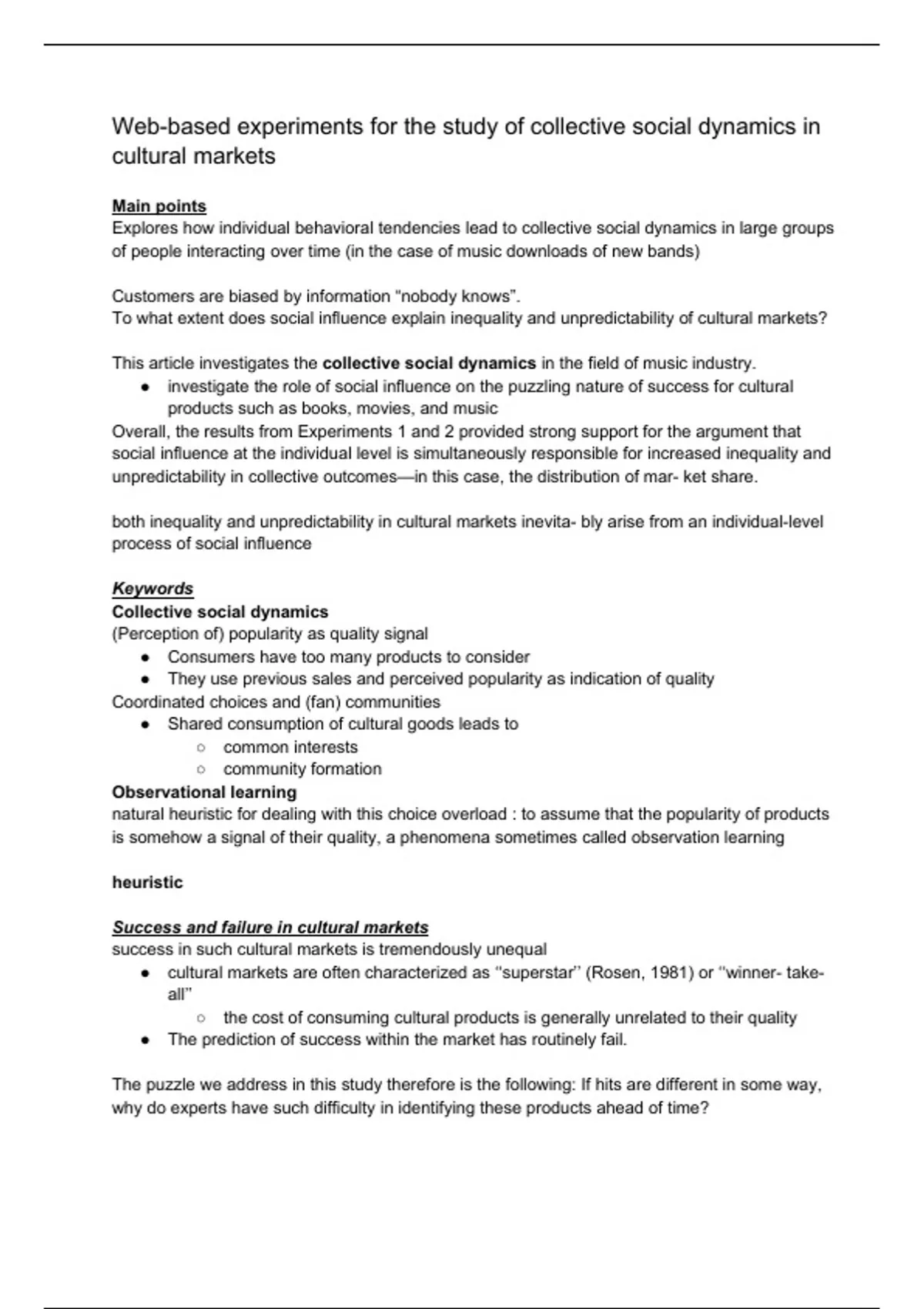 Web-based experiments for the study of collective social dynamics in cultural markets

Main points
Explores how individual behavioral tendencies lead to collective social dynamics in large groups of people interacting over time (in the case of music downloads of new bands)

Customers are biased by information “nobody knows”.
To what extent does social influence explain inequality and unpredictability of cultural markets?

This article investigates the collective social dynamics in the field of music industry.
● investigate the role of social influence on the puzzling nature of success for cultural products such as books, movies, and music
Overall, the results from Experiments 1 and 2 provided strong support for the argument that social influence at the individual level is simultaneously responsible for increased inequality and unpredictability in collective outcomes—in this case, the distribution of mar- ket share.

both inequality and unpredictability in cultural markets inevita- bly arise from an individual-level process of social influence

Keywords
Collective social dynamics
(Perception of) popularity as quality signal
● Consumers have too many products to consider
● They use previous sales and perceived popularity as indication of quality
Coordinated choices and (fan) communities
● Shared consumption of cultural goods leads to
○ common interests
○ community formation
Observational learning
natural heuristic for dealing with this choice overload : to assume that the popularity of products is somehow a signal of their quality, a phenomena sometimes called observation learning

heuristic

Success and failure in cultural markets
success in such cultural markets is tremendously unequal
● cultural markets are often characterized as ‘‘superstar’’ (Rosen, 1981) or ‘‘winner- take-all’’
○ the cost of consuming cultural products is generally unrelated to their quality
● The prediction of success within the market has routinely fail.

The puzzle we address in this study therefore is the following: If hits are different in some way, why do experts have such difficulty in identifying these products ahead of time?